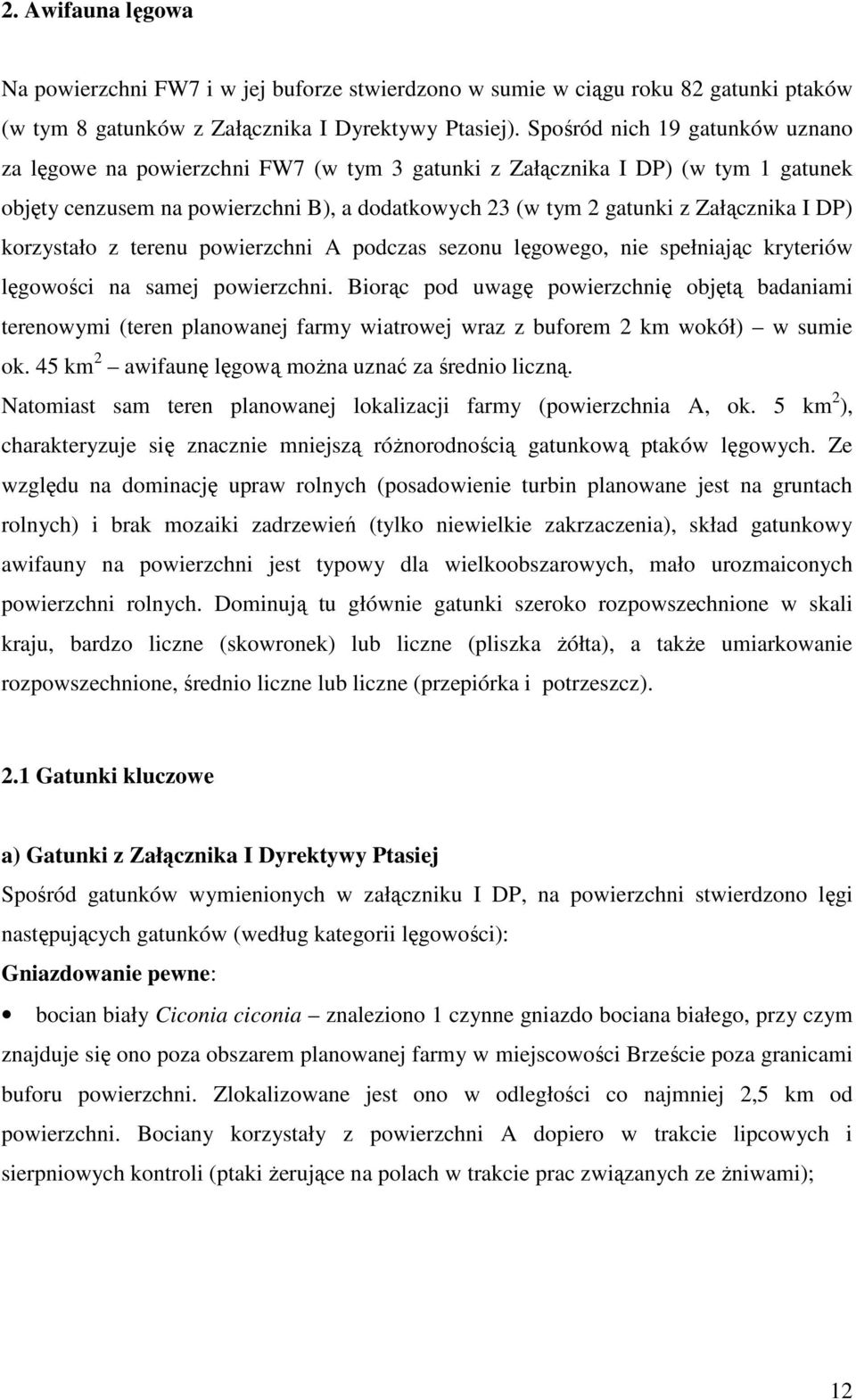 2. Awifauna lęgowa

Na powierzchni FW7 i w jej buforze stwierdzono w sumie w ciągu roku 82 gatunki ptaków (w tym 8 gatunków z Załącznika I Dyrektywy Ptasiej). Spośród nich 19 gatunków uznano za lęgowe na powierzchni FW7 (w tym 3 gatunki z Załącznika I DP) (w tym 1 gatunek objęty cenzusem na powierzchni B), a dodatkowych 23 (w tym 2 gatunki z Załącznika I DP) korzystało z terenu powierzchni A podczas sezonu lęgowego, nie spełniając kryteriów lęgowości na samej powierzchni. Biorąc pod uwagę powierzchnię objętą badaniami terenowymi (teren planowanej farmy wiatrowej wraz z buforem 2 km wokół) – w sumie ok. 45 km$^2$ – awifaunę lęgową można uznać za średnio liczną.

Natomiast sam teren planowanej lokalizacji farmy (powierzchnia A, ok. 5 km$^2$), charakteryzuje się znacznie mniejszą różnorodnością gatunkową ptaków lęgowych. Ze względu na dominację upraw rolnych (posadowienie turbin planowane jest na gruntach rolnych) i brak mozaiki zadrzewień (tylko niewielkie zakrzaczenia), skład gatunkowy awifauny na powierzchni jest typowy dla wielkoobszarowych, mało urozmaiconych powierzchni rolnych. Dominują tu głównie gatunki szeroko rozpowszechnione w skali kraju, bardzo liczne (skowronek) lub liczne (pliszka żółta), a także umiarkowanie rozpowszechnione, średnio liczne lub liczne (przepiórka i potrzeszcz).

2.1 Gatunki kluczowe

a) Gatunki z Załącznika I Dyrektywy Ptasiej

Spośród gatunków wymienionych w załączniku I DP, na powierzchni stwierdzono lęgi następujących gatunków (według kategorii lęgowości):

Gniazdowanie pewne:

• bocian biały Ciconia ciconia – znaleziono 1 czynne gniazdo bociana białego, przy czym znajduje się ono poza obszarem planowanej farmy w miejscowości Brzeście poza granicami buforu powierzchni. Zlokalizowane jest ono w odległości co najmniej 2,5 km od powierzchni. Bociany korzystały z powierzchni A dopiero w trakcie lipcowych i sierpniowych kontroli (ptaki żerujące na polach w trakcie prac związanych ze żniwami);

12